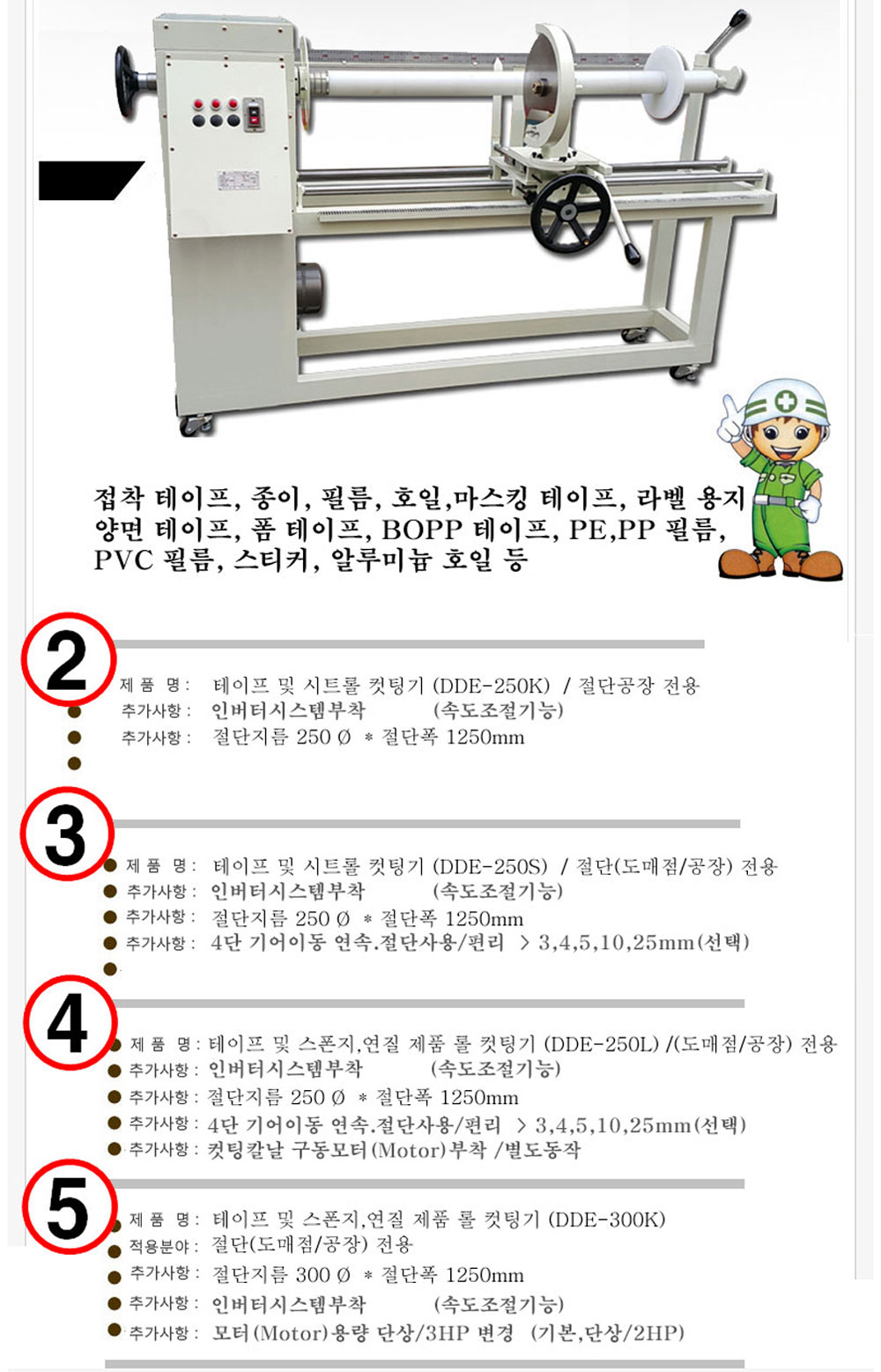 접착 테이프, 종이, 필름, 호일,마스킹 테이프, 라벨 용지 양면 테이프, 폼 테이프, BOPP 테이프, PE,PP 필름, PVC 필름, 스티커, 알루미늄 호일 등

2

제 품 명 : 테이프 및 시트롤 컷팅기 (DDE-250K) / 절단공장 전용
추가사항 : 인버터시스템부착 (속도조절기능)
추가사항 : 절단지름 250 Ø * 절단폭 1250mm

3

제 품 명 : 테이프 및 시트롤 컷팅기 (DDE-250S) / 절단(도매점/공장) 전용
추가사항 : 인버터시스템부착 (속도조절기능)
추가사항 : 절단지름 250 Ø * 절단폭 1250mm
추가사항 : 4단 기어이동 연속.절단사용/편리 > 3,4,5,10,25mm(선택)

4

제 품 명 : 테이프 및 스폰지,연질 제품 롤 컷팅기 (DDE-250L) /(도매점/공장) 전용
추가사항 : 인버터시스템부착 (속도조절기능)
추가사항 : 절단지름 250 Ø * 절단폭 1250mm
추가사항 : 4단 기어이동 연속.절단사용/편리 > 3,4,5,10,25mm(선택)
추가사항 : 컷팅칼날 구동모터(Motor)부착 /별도동작

5

제 품 명 : 테이프 및 스폰지,연질 제품 롤 컷팅기 (DDE-300K)
적용분야 : 절단(도매점/공장) 전용
추가사항 : 절단지름 300 Ø * 절단폭 1250mm
추가사항 : 인버터시스템부착 (속도조절기능)
추가사항 : 모터(Motor)용량 단상/3HP 변경 (기본,단상/2HP)